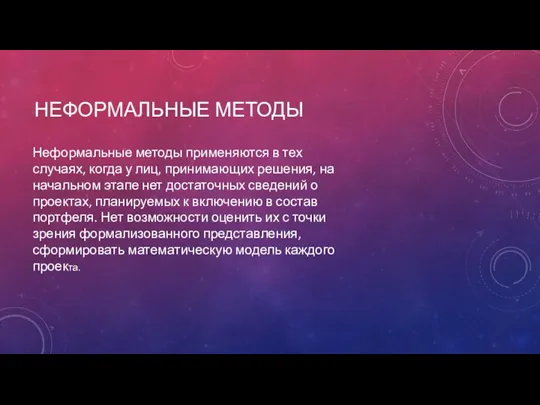 НЕФОРМАЛЬНЫЕ МЕТОДЫ

Неформальные методы применяются в тех случаях, когда у лиц, принимающих решения, на начальном этапе нет достаточных сведений о проектах, планируемых к включению в состав портфеля. Нет возможности оценить их с точки зрения формализованного представления, сформировать математическую модель каждого проекта.